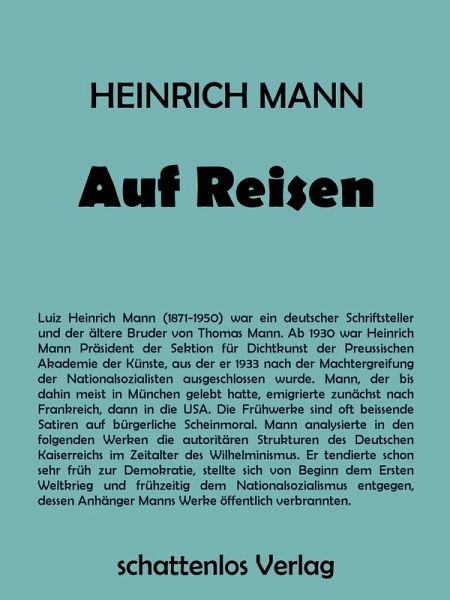 HEINRICH MANN

Auf Reisen

Luiz Heinrich Mann (1871-1950) war ein deutscher Schriftsteller und der ältere Bruder von Thomas Mann. Ab 1930 war Heinrich Mann Präsident der Sektion für Dichtkunst der Preussischen Akademie der Künste, aus der er 1933 nach der Machtergreifung der Nationalsozialisten ausgeschlossen wurde. Mann, der bis dahin meist in München gelebt hatte, emigrierte zunächst nach Frankreich, dann in die USA. Die Frühwerke sind oft beissende Satiren auf bürgerliche Scheinmoral. Mann analysierte in den folgenden Werken die autoritären Strukturen des Deutschen Kaiserreichs im Zeitalter des Wilhelminismus. Er tendierte schon sehr früh zur Demokratie, stellte sich von Beginn dem Ersten Weltkrieg und frühzeitig dem Nationalsozialismus entgegen, dessen Anhänger Manns Werke öffentlich verbrannten.

schattenlos Verlag